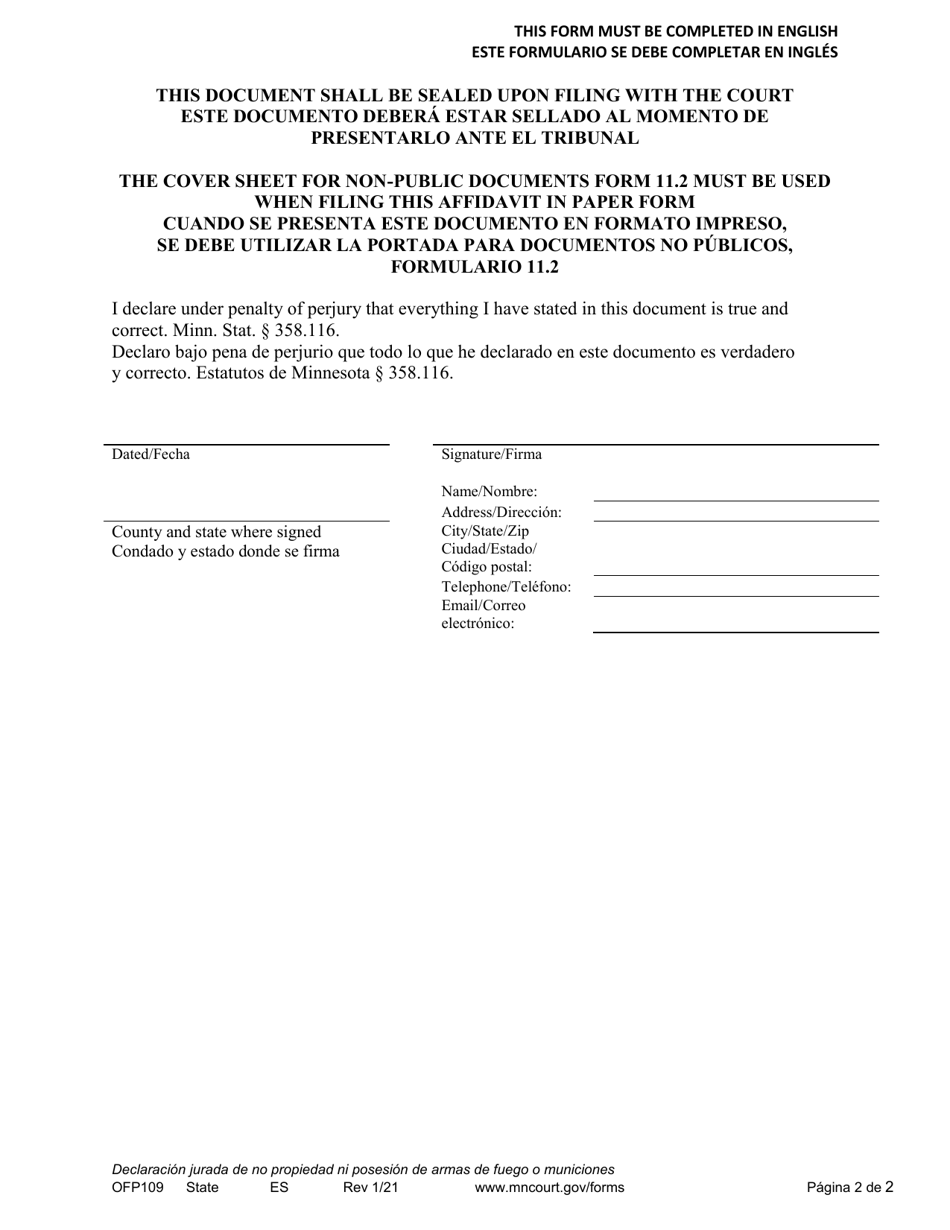 THIS FORM MUST BE COMPLETED IN ENGLISH
ESTE FORMULARIO SE DEBE COMPLETAR EN INGLÉS

THIS DOCUMENT SHALL BE SEALED UPON FILING WITH THE COURT
ESTE DOCUMENTO DEBERÁ ESTAR SELLADO AL MOMENTO DE PRESENTARLO ANTE EL TRIBUNAL

THE COVER SHEET FOR NON-PUBLIC DOCUMENTS FORM 11.2 MUST BE USED WHEN FILING THIS AFFIDAVIT IN PAPER FORM
CUANDO SE PRESENTA ESTE DOCUMENTO EN FORMATO IMPRESO, SE DEBE UTILIZAR LA PORTADA PARA DOCUMENTOS NO PÚBLICOS, FORMULARIO 11.2

I declare under penalty of perjury that everything I have stated in this document is true and correct. Minn. Stat. § 358.116.
Declaro bajo pena de perjurio que todo lo que he declarado en este documento es verdadero y correcto. Estatutos de Minnesota § 358.116.

Dated/Fecha

County and state where signed
Condado y estado donde se firma

Signature/Firma

Name/Nombre:
Address/Dirección:
City/State/Zip
Ciudad/Estado/
Código postal:
Telephone/Teléfono:
Email/Correo
electrónico:

Declaración jurada de no propiedad ni posesión de armas de fuego o municiones
OFP109 State ES Rev 1/21 www.mncourt.gov/forms Página 2 de 2